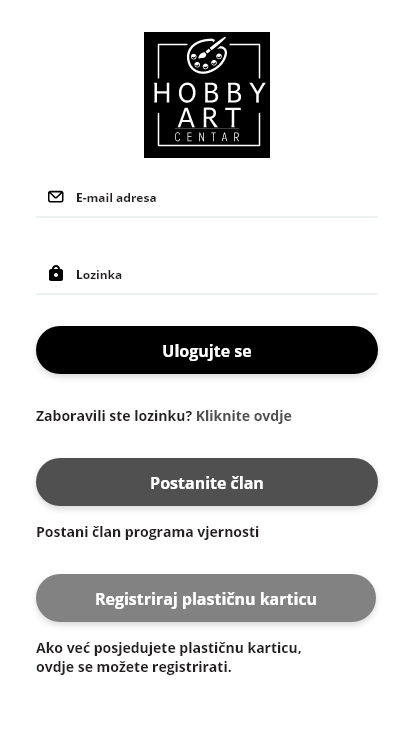 HOBBY ART CENTAR

E-mail adresa

Lozinka

Ulogujte se

Zaboravili ste lozinku? Kliknite ovdje

Postanite član

Postani član programa vjernosti

Registriraj plastičnu karticu

Ako već posjedujete plastičnu karticu, ovdje se možete registrirati.